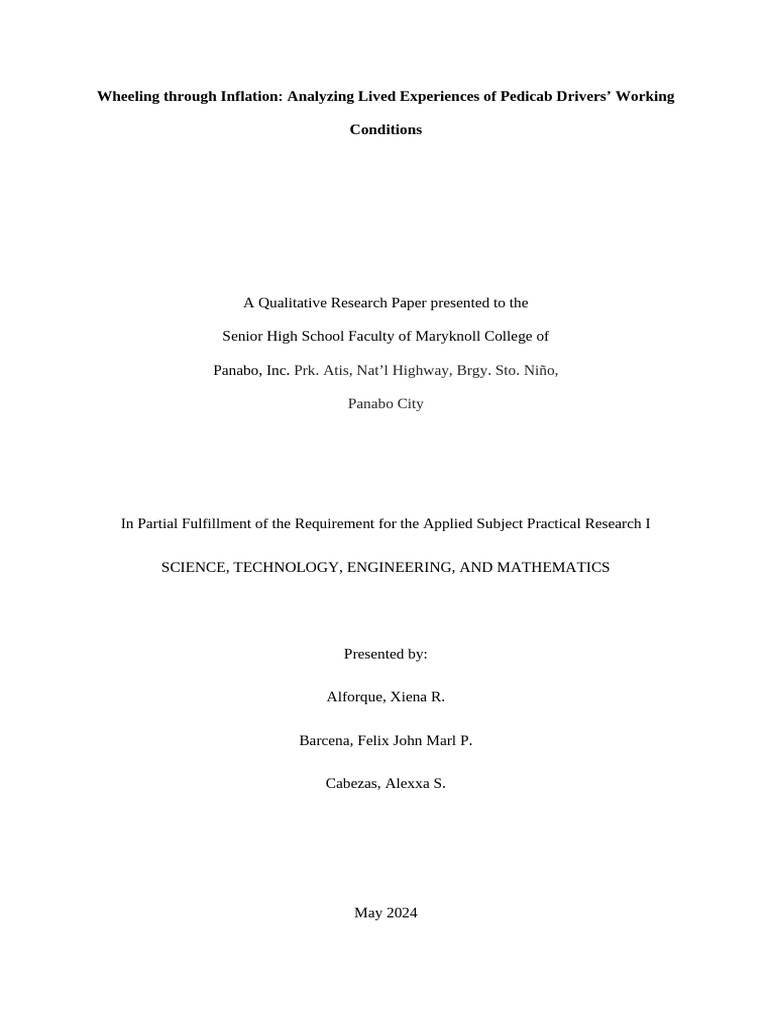 Wheeling through Inflation: Analyzing Lived Experiences of Pedicab Drivers' Working Conditions

A Qualitative Research Paper presented to the

Senior High School Faculty of Maryknoll College of

Panabo, Inc. Prk. Atis, Nat'l Highway, Brgy. Sto. Niño,

Panabo City

In Partial Fulfillment of the Requirement for the Applied Subject Practical Research I

SCIENCE, TECHNOLOGY, ENGINEERING, AND MATHEMATICS

Presented by:

Alforque, Xiena R.

Barcena, Felix John Marl P.

Cabezas, Alexxa S.

May 2024